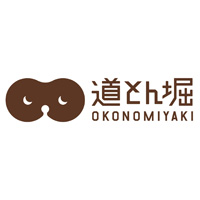 道とん堀
OKONOMIYAKI